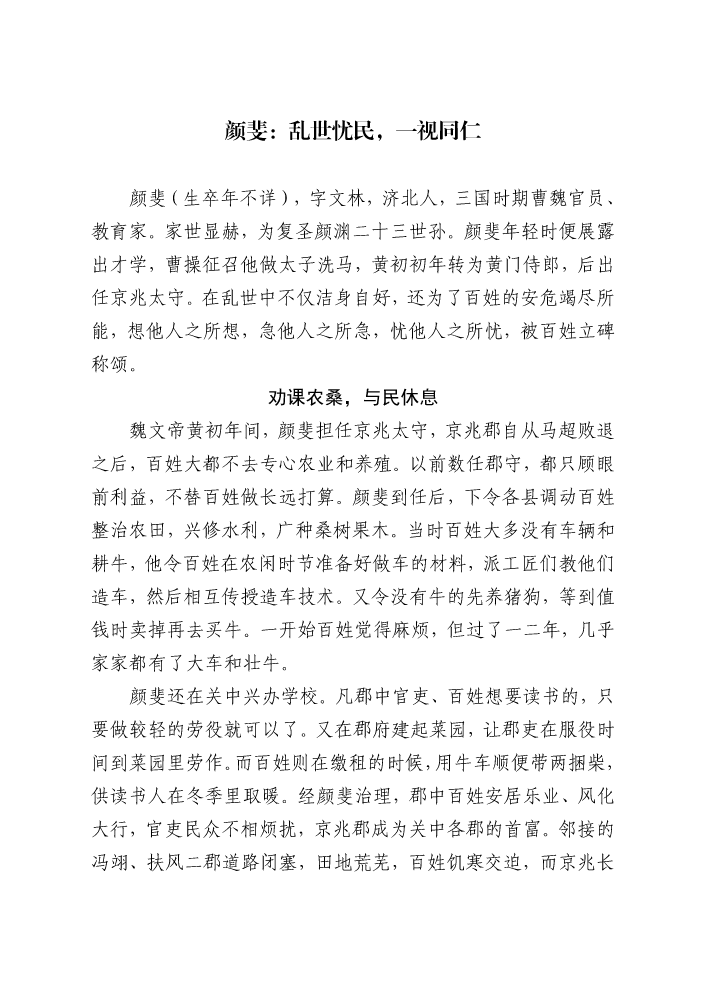 颜斐：乱世忧民，一视同仁

颜斐（生卒年不详），字文林，济北人，三国时期曹魏官员、教育家。家世显赫，为复圣颜渊二十三世孙。颜斐年轻时便展露出才学，曹操征召他做太子洗马，黄初初年转为黄门侍郎，后出任京兆太守。在乱世中不仅洁身自好，还为了百姓的安危竭尽所能，想他人之所想，急他人之所急，忧他人之所忧，被百姓立碑称颂。

劝课农桑，与民休息

魏文帝黄初年间，颜斐担任京兆太守，京兆郡自从马超败退之后，百姓大都不去专心农业和养殖。以前数任郡守，都只顾眼前利益，不替百姓做长远打算。颜斐到任后，下令各县调动百姓整治农田，兴修水利，广种桑树果木。当时百姓大多没有车辆和耕牛，他令百姓在农闲时节准备好做车的材料，派工匠们教他们造车，然后相互传授造车技术。又令没有牛的先养猪狗，等到值钱时卖掉再去买牛。一开始百姓觉得麻烦，但过了一二年，几乎家家都有了大车和壮牛。

颜斐还在关中兴办学校。凡郡中官吏、百姓想要读书的，只要做较轻的劳役就可以了。又在郡府建起菜园，让郡吏在服役时间到菜园里劳作。而百姓则在缴租的时候，用牛车顺便带两捆柴，供读书人在冬季里取暖。经颜斐治理，郡中百姓安居乐业、风化大行，官吏民众不相烦扰，京兆郡成为关中各郡的首富。邻接的冯翊、扶风二郡道路闭塞，田地荒芜，百姓饥寒交迫，而京兆长